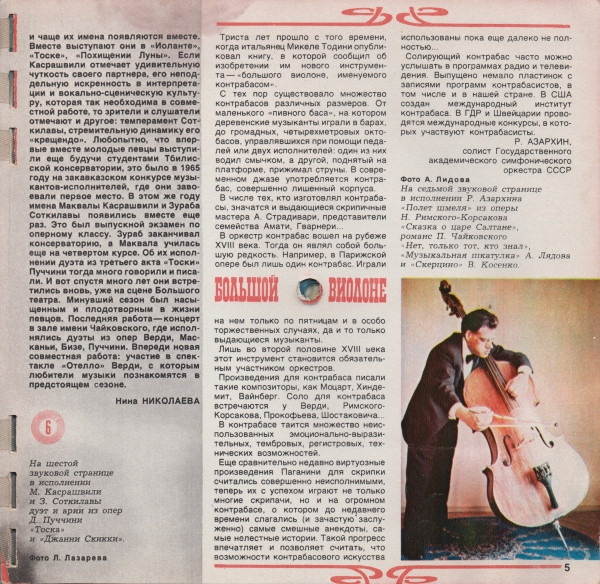 и чаще их имена появляются вместе. Вместе выступают они в «Иоланте», «Тоске», «Похищении Луны». Если Касрашвили отмечает удивительную чуткость своего партнера, его неподдельную искренность в интерпретации и вокально-сценическую культуру, которая так необходима в совместной работе, то зрители и слушатели отмечают и другое: темперамент Соткилавы, стремительную динамику его «крещендо». Любопытно, что впервые вместе молодые певцы выступили еще будучи студентами Тбилисской консерватории, это было в 1965 году на закавказском конкурсе музыкантов-исполнителей, где они завоевали первое место. В этом же году имена Маквалы Касрашвили и Зураба Соткилавы появились вместе еще раз. Это был выпускной экзамен по оперному классу. Зураб заканчивал консерваторию, а Маквала училась еще на четвертом курсе. Об их исполнении дуэта из третьего акта «Тоски» Пуччини тогда много говорили и писали. И вот спустя много лет они встретились вновь, уже на сцене Большого театра. Минувший сезон был насыщенным и плодотворным в жизни певцов. Последняя работа — концерт в зале имени Чайковского, где исполнялись дуэты из опер Верди, Масканьи, Бизе, Пуччини. Впереди новая совместная работа: участие в спектакле «Отелло» Верди, с которым любители музыки познакомятся в предстоящем сезоне.

Нина НИКОЛАЕВА

6

На шестой звуковой странице в исполнении М. Касрашвили и З. Соткилавы дуэт и арии из опер Д. Пуччини «Тоска» и «Джанни Скикки».

Фото Л. Лазарева

Триста лет прошло с того времени, когда итальянец Микеле Тодини опубликовал книгу, в которой сообщил об изобретении им нового инструмента — «большого виолоне, именуемого контрабасом».

С тех пор существовало множество контрабасов различных размеров. От маленького «пивного баса», на котором деревенские музыканты играли в барах, до громадных, четырехметровых октобасов, управлявшихся при помощи педалей или двух исполнителей: один из них водил смычком, а другой, поднятый на платформе, прижимал струны. В современном джазе употребляется контрабас, совершенно лишенный корпуса.

В числе тех, кто изготовлял контрабасы, значатся и выдающиеся скрипичные мастера А. Страдивари, представители семейства Амати, Гварнери...

В оркестр контрабас вошел на рубеже XVIII века. Тогда он являл собой большую редкость. Например, в Парижской опере был лишь один контрабас. Играли

БОЛЬШОЙ ВИОЛОНЕ

на нем только по пятницам и в особо торжественных случаях, да и то только выдающиеся музыканты.

Лишь во второй половине XVIII века этот инструмент становится обязательным участником оркестров.

Произведения для контрабаса писали такие композиторы, как Моцарт, Хиндемит, Вайнберг. Соло для контрабаса встречаются у Верди, Римского-Корсакова, Прокофьева, Шостаковича...

В контрабасе таится множество неиспользованных эмоционально-выразительных, тембровых, регистровых, технических возможностей.

Еще сравнительно недавно виртуозные произведения Паганини для скрипки считались совершенно неисполнимыми, теперь их с успехом играют не только многие скрипачи, но и на огромном контрабасе, о котором до недавнего времени слагались (и зачастую заслуженно) самые смешные анекдоты, самые нелестные истории. Такой прогресс впечатляет и позволяет считать, что возможности контрабасового искусства использованы пока еще далеко не полностью...

Солирующий контрабас часто можно услышать в программах радио и телевидения. Выпущено немало пластинок с записями программ контрабасистов, в том числе и в нашей стране. В США создан международный институт контрабаса. В ГДР и Швейцарии проводятся международные конкурсы, в которых участвуют контрабасисты.

Р. АЗАРХИН,
солист Государственного академического симфонического оркестра СССР

Фото А. Лидова

На седьмой звуковой странице в исполнении Р. Азархина «Полет шмеля» из оперы Н. Римского-Корсакова «Сказка о царе Салтане», романс П. Чайковского «Нет, только тот, кто знал», «Музыкальная шкатулка» А. Лядова и «Скерцино» В. Косенко.

5